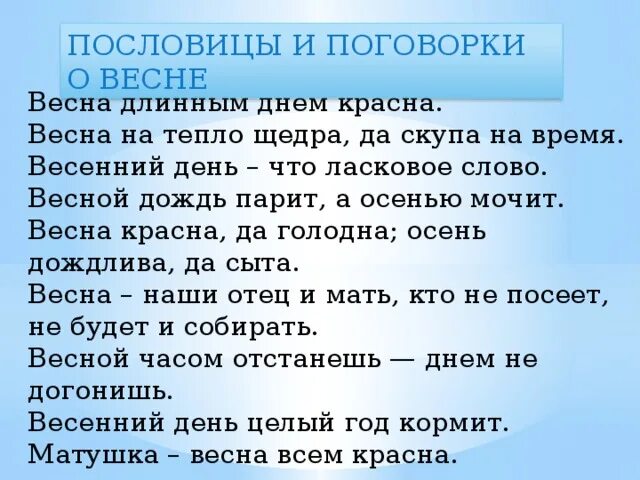 ПОСЛОВИЦЫ И ПОГОВОРКИ О ВЕСНЕ

Весна длинным днем красна.
Весна на тепло щедра, да скупа на время.
Весенний день – что ласковое слово.
Весной дождь парит, а осенью мочит.
Весна красна, да голодна; осень дождлива, да сыта.
Весна – наши отец и мать, кто не посеет, не будет и собирать.
Весной часом отстанешь — днем не догонишь.
Весенний день целый год кормит.
Матушка – весна всем красна.